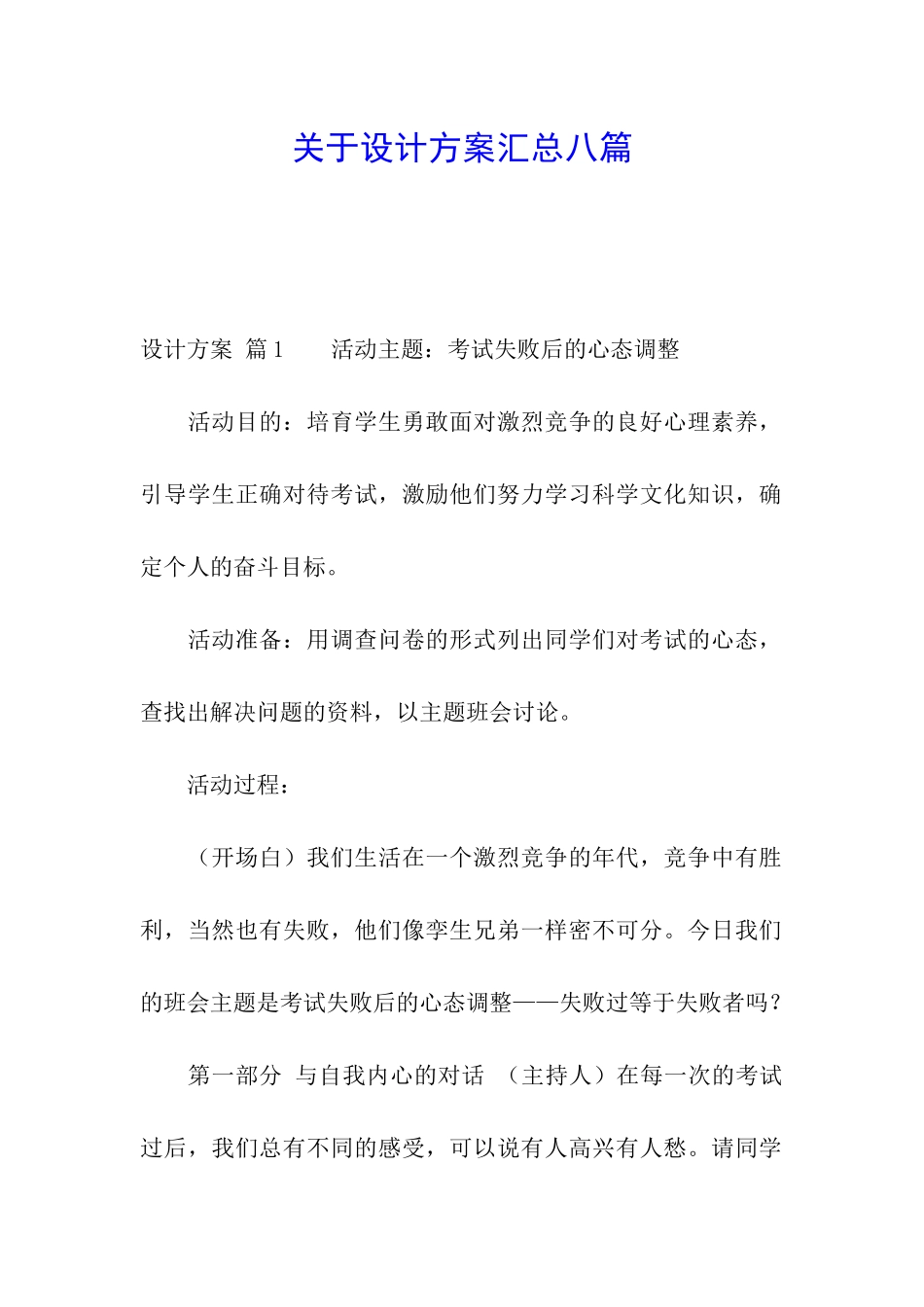 关于设计方案汇总八篇

设计方案 篇1 活动主题：考试失败后的心态调整

活动目的：培育学生勇敢面对激烈竞争的良好心理素养，引导学生正确对待考试，激励他们努力学习科学文化知识，确定个人的奋斗目标。

活动准备：用调查问卷的形式列出同学们对考试的心态，查找出解决问题的资料，以主题班会讨论。

活动过程：

（开场白）我们生活在一个激烈竞争的年代，竞争中有胜利，当然也有失败，他们像孪生兄弟一样密不可分。今日我们的班会主题是考试失败后的心态调整——失败过等于失败者吗？

第一部分 与自我内心的对话 （主持人）在每一次的考试过后，我们总有不同的感受，可以说有人高兴有人愁。请同学